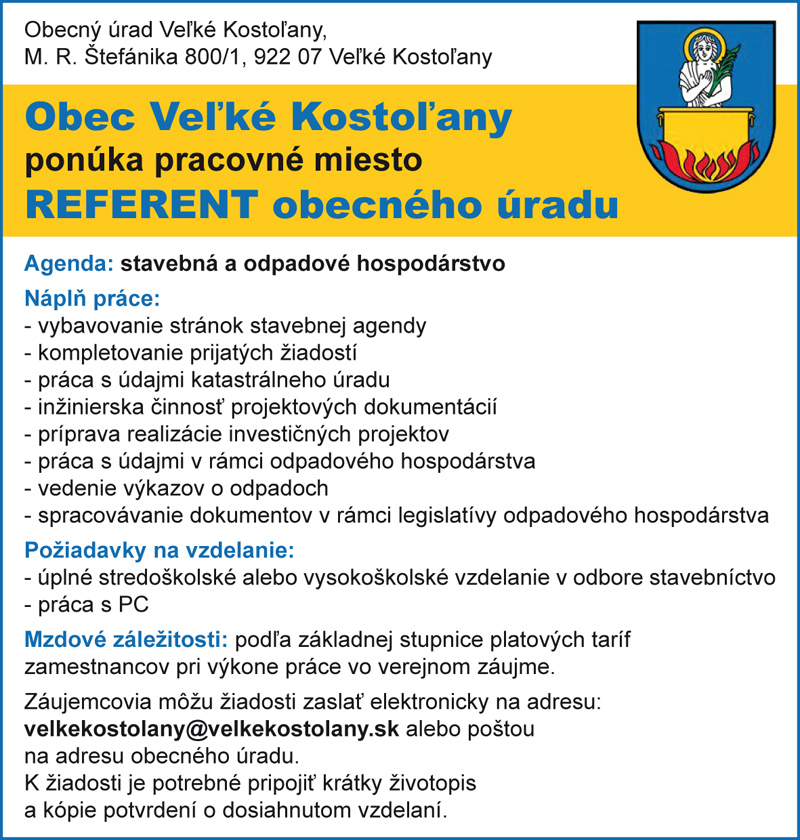 Obecný úrad Veľké Kostoľany,
M. R. Štefánika 800/1, 922 07 Veľké Kostoľany

Obec Veľké Kostoľany
ponúka pracovné miesto
REFERENT obecného úradu

Agenda: stavebná a odpadové hospodárstvo

Náplň práce:
- vybavovanie stránok stavebnej agendy
- kompletovanie prijatých žiadostí
- práca s údajmi katastrálneho úradu
- inžinierska činnosť projektových dokumentácií
- príprava realizácie investičných projektov
- práca s údajmi v rámci odpadového hospodárstva
- vedenie výkazov o odpadoch
- spracovávanie dokumentov v rámci legislatívy odpadového hospodárstva

Požiadavky na vzdelanie:
- úplné stredoškolské alebo vysokoškolské vzdelanie v odbore stavebníctvo
- práca s PC

Mzdové záležitosti: podľa základnej stupnice platových taríf zamestnancov pri výkone práce vo verejnom záujme.

Záujemcovia môžu žiadosti zaslať elektronicky na adresu: velkekostolany@velkekostolany.sk alebo poštou na adresu obecného úradu.
K žiadosti je potrebné pripojiť krátky životopis a kópie potvrdení o dosiahnutom vzdelaní.